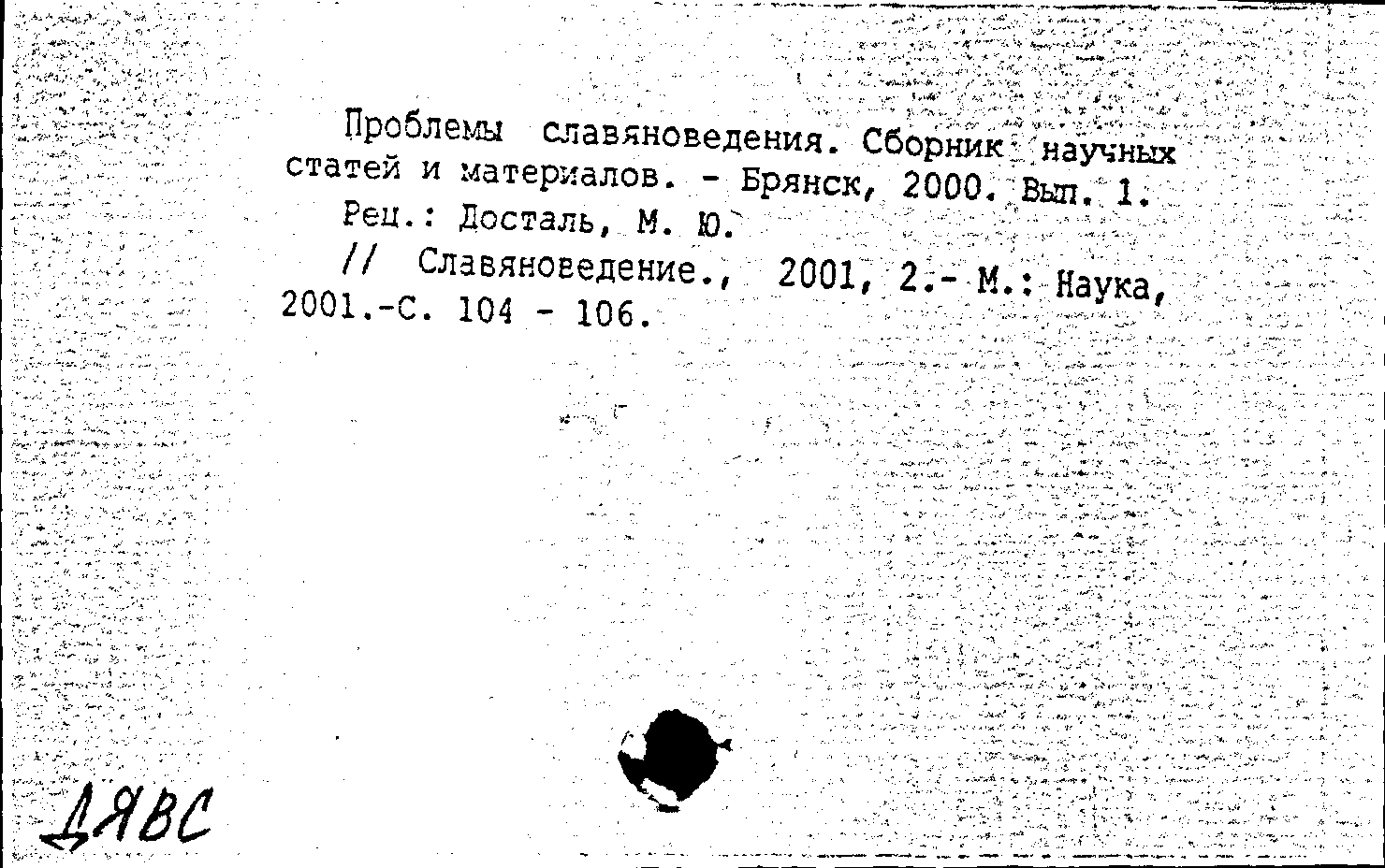 Проблемы славяноведения. Сборник научных статей и материалов. - Брянск, 2000. Вып. 1.

Рец.: Досталь, М. Ю.

// Славяноведение., 2001, 2.- М.: Наука, 2001.-С. 104 - 106.

ДЯВС